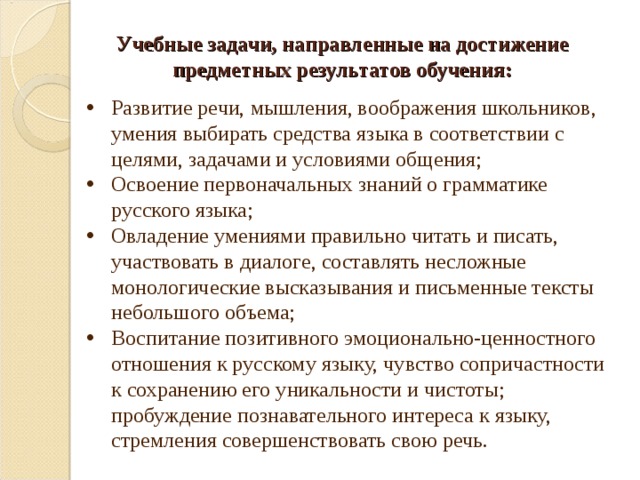 Учебные задачи, направленные на достижение предметных результатов обучения:

• Развитие речи, мышления, воображения школьников, умения выбирать средства языка в соответствии с целями, задачами и условиями общения;
• Освоение первоначальных знаний о грамматике русского языка;
• Овладение умениями правильно читать и писать, участвовать в диалоге, составлять несложные монологические высказывания и письменные тексты небольшого объема;
• Воспитание позитивного эмоционально-ценностного отношения к русскому языку, чувство сопричастности к сохранению его уникальности и чистоты; пробуждение познавательного интереса к языку, стремления совершенствовать свою речь.